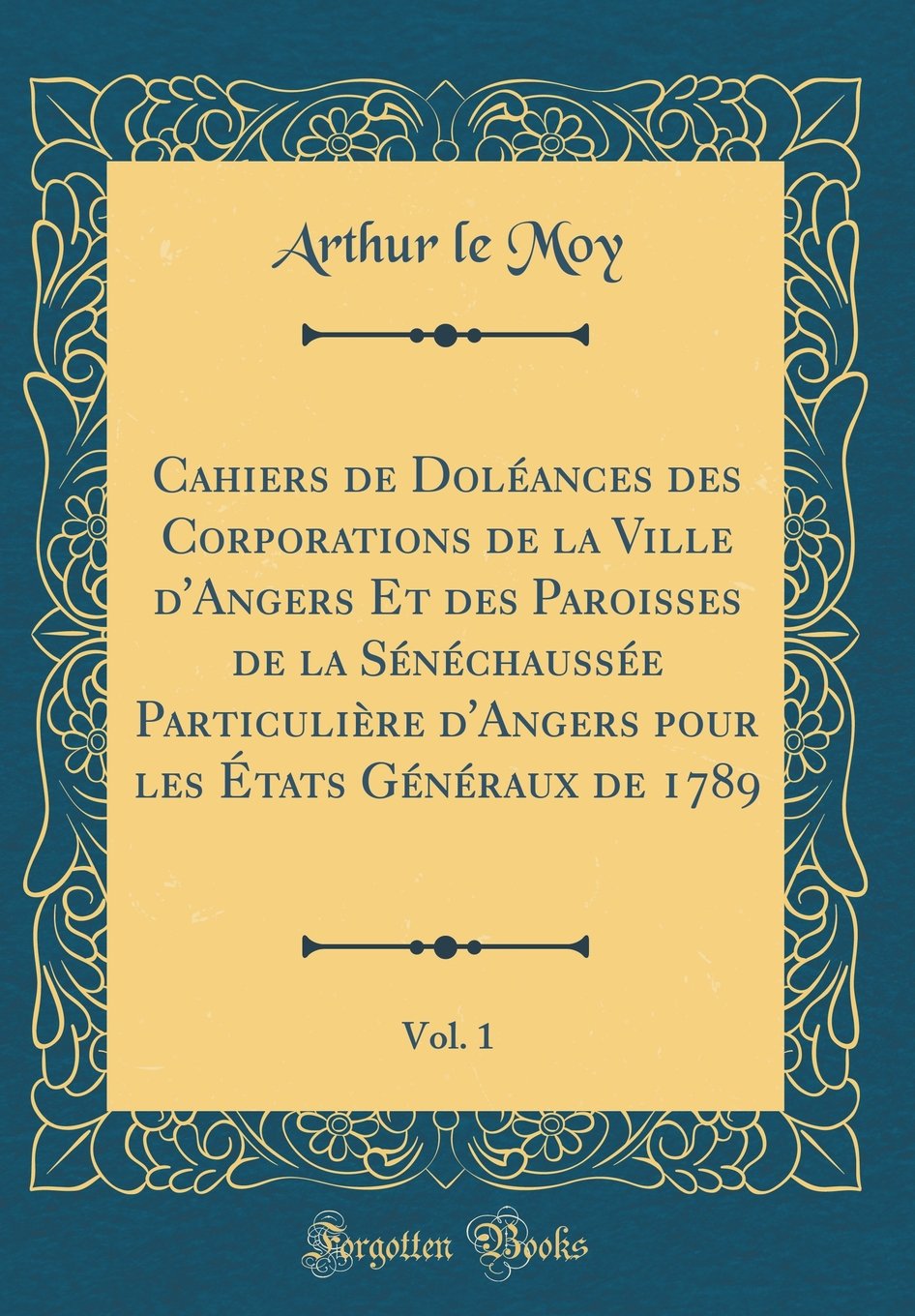 Arthur le Moy

Cahiers de Doléances des Corporations de la Ville d'Angers Et des Paroisses de la Sénéchaussée Particulière d'Angers pour les États Généraux de 1789

Vol. 1

Forgotten Books